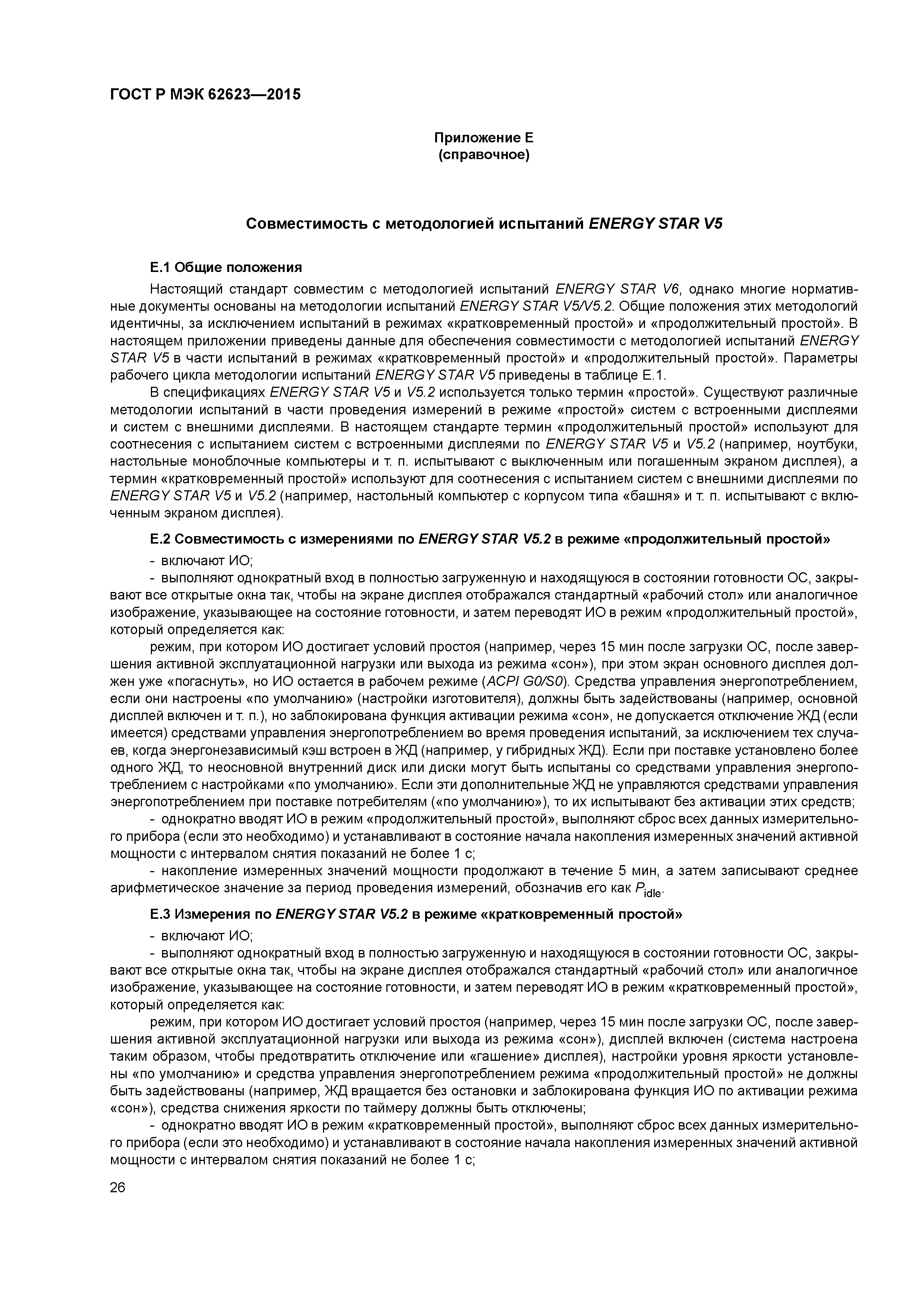 ГОСТ Р МЭК 62623—2015

Приложение Е
(справочное)

Совместимость с методологией испытаний ENERGY STAR V5

Е.1 Общие положения

Настоящий стандарт совместим с методологией испытаний ENERGY STAR V6, однако многие нормативные документы основаны на методологии испытаний ENERGY STAR V5/V5.2. Общие положения этих методологий идентичны, за исключением испытаний в режимах «кратковременный простой» и «продолжительный простой». В настоящем приложении приведены данные для обеспечения совместимости с методологией испытаний ENERGY STAR V5 в части испытаний в режимах «кратковременный простой» и «продолжительный простой». Параметры рабочего цикла методологии испытаний ENERGY STAR V5 приведены в таблице Е.1.

В спецификациях ENERGY STAR V5 и V5.2 используется только термин «простой». Существуют различные методологии испытаний в части проведения измерений в режиме «простой» систем с встроенными дисплеями и систем с внешними дисплеями. В настоящем стандарте термин «продолжительный простой» используют для соотнесения с испытанием систем с встроенными дисплеями по ENERGY STAR V5 и V5.2 (например, ноутбуки, настольные моноблочные компьютеры и т. п. испытывают с выключенным или погашенным экраном дисплея), а термин «кратковременный простой» используют для соотнесения с испытанием систем с внешними дисплеями по ENERGY STAR V5 и V5.2 (например, настольный компьютер с корпусом типа «башня» и т. п. испытывают с включенным экраном дисплея).

Е.2 Совместимость с измерениями по ENERGY STAR V5.2 в режиме «продолжительный простой»

- включают ИО;

- выполняют однократный вход в полностью загруженную и находящуюся в состоянии готовности ОС, закрывают все открытые окна так, чтобы на экране дисплея отображался стандартный «рабочий стол» или аналогичное изображение, указывающее на состояние готовности, и затем переводят ИО в режим «продолжительный простой», который определяется как:

режим, при котором ИО достигает условий простоя (например, через 15 мин после загрузки ОС, после завершения активной эксплуатационной нагрузки или выхода из режима «сон»), при этом экран основного дисплея должен уже «погаснуть», но ИО остается в рабочем режиме (ACPI G0/S0). Средства управления энергопотреблением, если они настроены «по умолчанию» (настройки изготовителя), должны быть задействованы (например, основной дисплей включен и т. п.), но заблокирована функция активации режима «сон», не допускается отключение ЖД (если имеется) средствами управления энергопотреблением во время проведения испытаний, за исключением тех случаев, когда энергонезависимый кэш встроен в ЖД (например, у гибридных ЖД). Если при поставке установлено более одного ЖД, то неосновной внутренний диск или диски могут быть испытаны со средствами управления энергопотреблением с настройками «по умолчанию». Если эти дополнительные ЖД не управляются средствами управления энергопотреблением при поставке потребителям («по умолчанию»), то их испытывают без активации этих средств;

- однократно вводят ИО в режим «продолжительный простой», выполняют сброс всех данных измерительного прибора (если это необходимо) и устанавливают в состояние начала накопления измеренных значений активной мощности с интервалом снятия показаний не более 1 с;

- накопление измеренных значений мощности продолжают в течение 5 мин, а затем записывают среднее арифметическое значение за период проведения измерений, обозначив его как $P_{idle}$.

Е.3 Измерения по ENERGY STAR V5.2 в режиме «кратковременный простой»

- включают ИО;

- выполняют однократный вход в полностью загруженную и находящуюся в состоянии готовности ОС, закрывают все открытые окна так, чтобы на экране дисплея отображался стандартный «рабочий стол» или аналогичное изображение, указывающее на состояние готовности, и затем переводят ИО в режим «кратковременный простой», который определяется как:

режим, при котором ИО достигает условий простоя (например, через 15 мин после загрузки ОС, после завершения активной эксплуатационной нагрузки или выхода из режима «сон»), дисплей включен (система настроена таким образом, чтобы предотвратить отключение или «гашение» дисплея), настройки уровня яркости установлены «по умолчанию» и средства управления энергопотреблением режима «продолжительный простой» не должны быть задействованы (например, ЖД вращается без остановки и заблокирована функция ИО по активации режима «сон»), средства снижения яркости по таймеру должны быть отключены;

- однократно вводят ИО в режим «кратковременный простой», выполняют сброс всех данных измерительного прибора (если это необходимо) и устанавливают в состояние начала накопления измеренных значений активной мощности с интервалом снятия показаний не более 1 с;

26